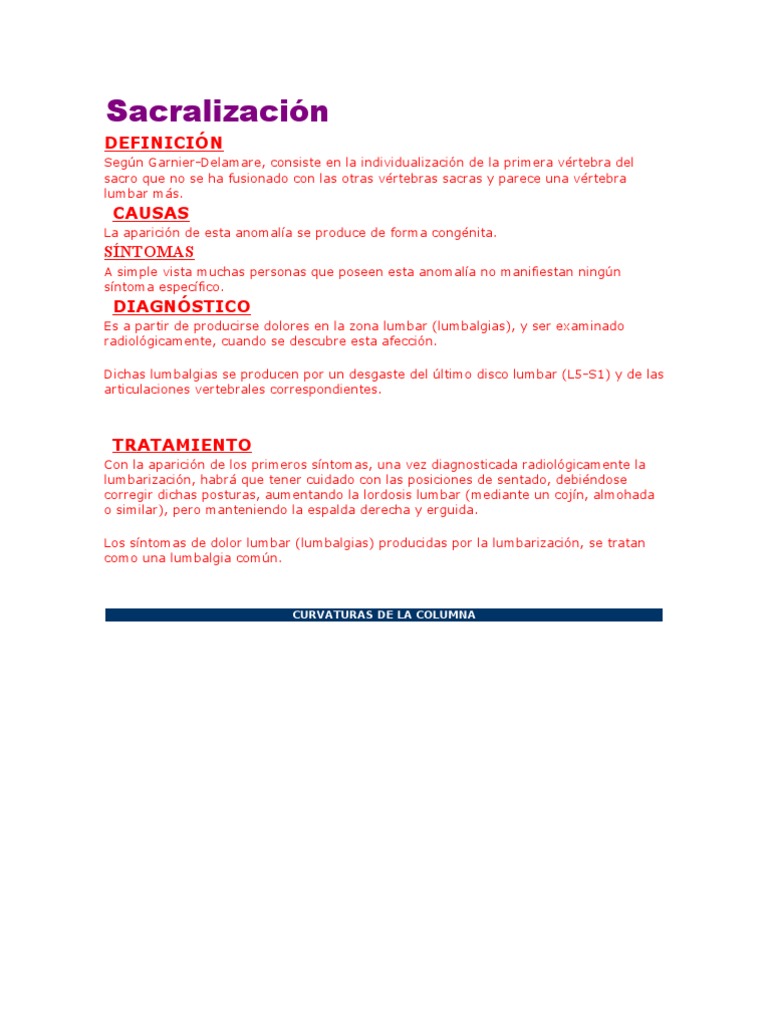 Sacralización

DEFINICIÓN

Según Garnier-Delamare, consiste en la individualización de la primera vértebra del sacro que no se ha fusionado con las otras vértebras sacras y parece una vértebra lumbar más.

CAUSAS

La aparición de esta anomalía se produce de forma congénita.

SÍNTOMAS

A simple vista muchas personas que poseen esta anomalía no manifiestan ningún síntoma específico.

DIAGNÓSTICO

Es a partir de producirse dolores en la zona lumbar (lumbalgias), y ser examinado radiológicamente, cuando se descubre esta afección.

Dichas lumbalgias se producen por un desgaste del último disco lumbar (L5-S1) y de las articulaciones vertebrales correspondientes.

TRATAMIENTO

Con la aparición de los primeros síntomas, una vez diagnosticada radiológicamente la lumbarización, habrá que tener cuidado con las posiciones de sentado, debiéndose corregir dichas posturas, aumentando la lordosis lumbar (mediante un cojín, almohada o similar), pero manteniendo la espalda derecha y erguida.

Los síntomas de dolor lumbar (lumbalgias) producidas por la lumbarización, se tratan como una lumbalgia común.

CURVATURAS DE LA COLUMNA